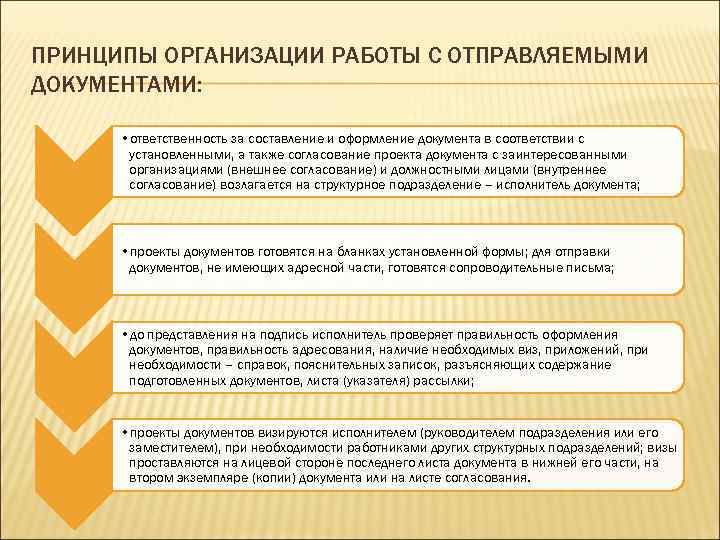 ПРИНЦИПЫ ОРГАНИЗАЦИИ РАБОТЫ С ОТПРАВЛЯЕМЫМИ ДОКУМЕНТАМИ:

• ответственность за составление и оформление документа в соответствии с установленными, а также согласование проекта документа с заинтересованными организациями (внешнее согласование) и должностными лицами (внутреннее согласование) возлагается на структурное подразделение – исполнитель документа;

• проекты документов готовятся на бланках установленной формы; для отправки документов, не имеющих адресной части, готовятся сопроводительные письма;

• до представления на подпись исполнитель проверяет правильность оформления документов, правильность адресования, наличие необходимых виз, приложений, при необходимости – справок, пояснительных записок, разъясняющих содержание подготовленных документов, листа (указателя) рассылки;

• проекты документов визируются исполнителем (руководителем подразделения или его заместителем), при необходимости работниками других структурных подразделений; визы проставляются на лицевой стороне последнего листа документа в нижней его части, на втором экземпляре (копии) документа или на листе согласования.